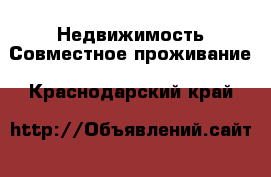 Недвижимость Совместное проживание

Краснодарский край

http://Объявлений.сайт